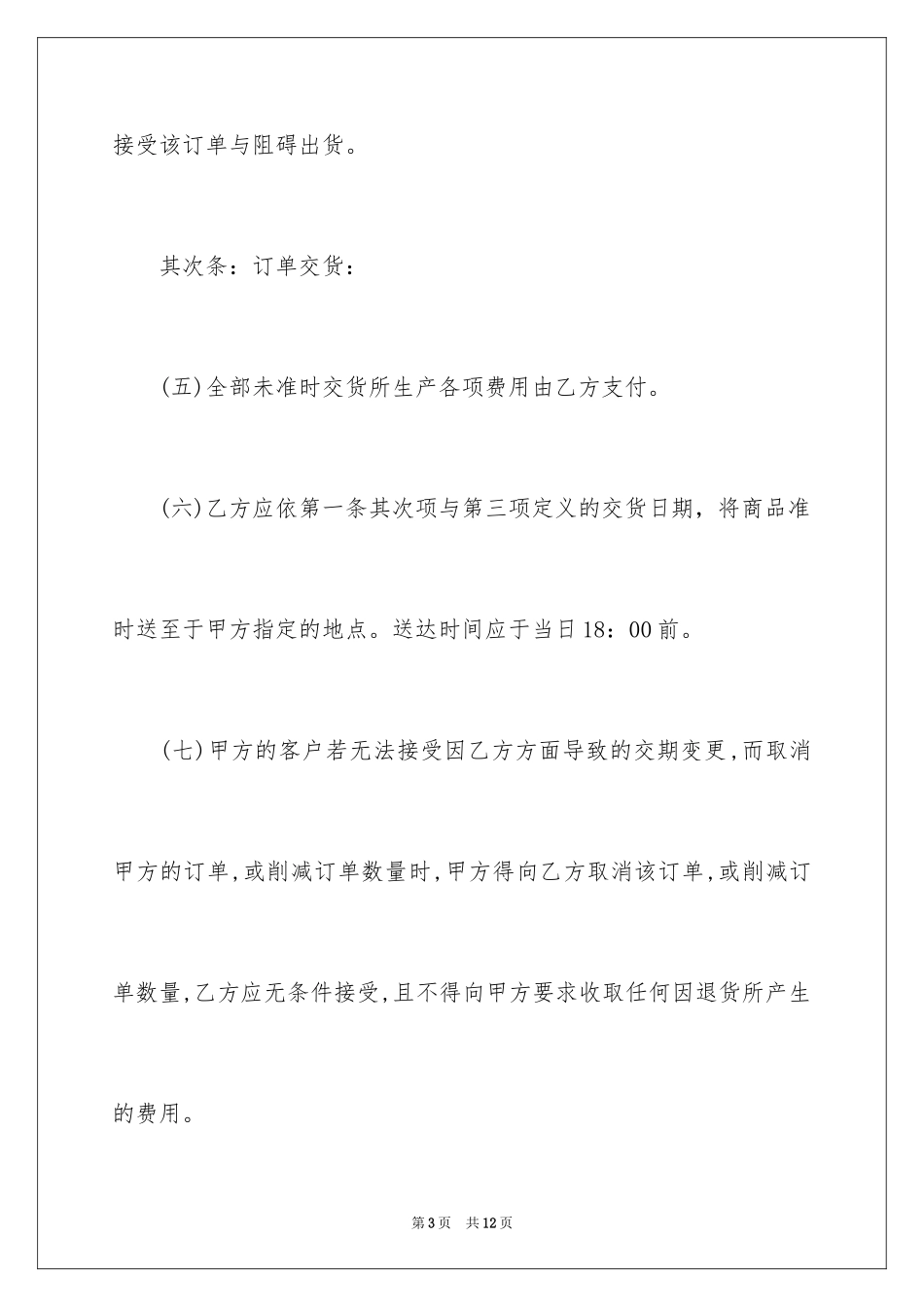 接受该订单与阻碍出货。

其次条：订单交货：

(五)全部未准时交货所生产各项费用由乙方支付。

(六)乙方应依第一条其次项与第三项定义的交货日期，将商品准时送至于甲方指定的地点。送达时间应于当日18：00前。

(七)甲方的客户若无法接受因乙方方面导致的交期变更,而取消甲方的订单,或削减订单数量时,甲方得向乙方取消该订单,或削减订单数量,乙方应无条件接受,且不得向甲方要求收取任何因退货所产生的费用。

第3页 共12页